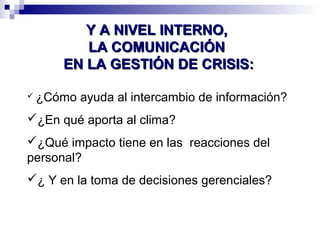 Y A NIVEL INTERNO,
LA COMUNICACIÓN
EN LA GESTIÓN DE CRISIS:

✓ ¿Cómo ayuda al intercambio de información?

✓ ¿En qué aporta al clima?

✓ ¿Qué impacto tiene en las reacciones del personal?

✓ ¿ Y en la toma de decisiones gerenciales?